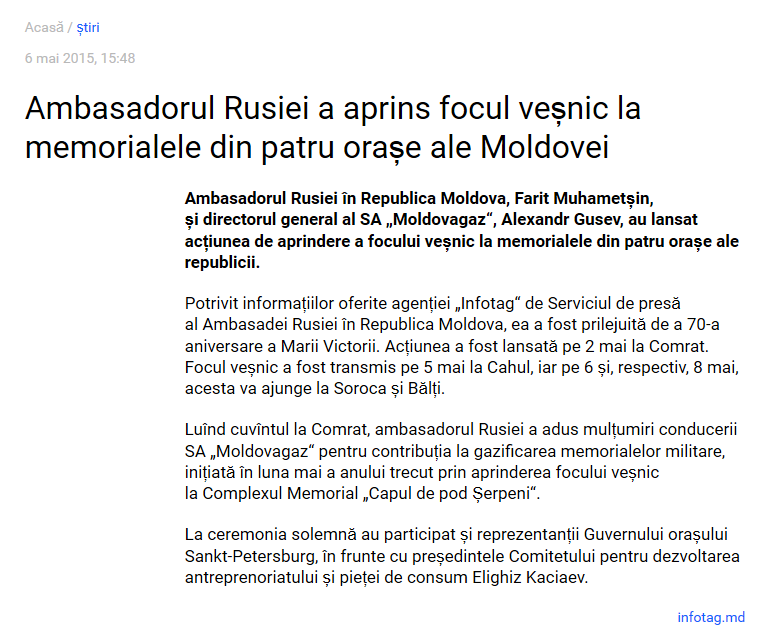 Acasă / știri

6 mai 2015, 15:48

Ambasadorul Rusiei a aprins focul veșnic la memorialele din patru orașe ale Moldovei

Ambasadorul Rusiei în Republica Moldova, Farit Muhametșin, și directorul general al SA „Moldovagaz“, Alexandr Gusev, au lansat acțiunea de aprindere a focului veșnic la memorialele din patru orașe ale republicii.

Potrivit informațiilor oferite agenției „Infotag“ de Serviciul de presă al Ambasadei Rusiei în Republica Moldova, ea a fost prilejuită de a 70-a aniversare a Marii Victorii. Acțiunea a fost lansată pe 2 mai la Comrat. Focul veșnic a fost transmis pe 5 mai la Cahul, iar pe 6 și, respectiv, 8 mai, acesta va ajunge la Soroca și Bălți.

Luînd cuvîntul la Comrat, ambasadorul Rusiei a adus mulțumiri conducerii SA „Moldovagaz“ pentru contribuția la gazificarea memorialelor militare, inițiată în luna mai a anului trecut prin aprinderea focului veșnic la Complexul Memorial „Capul de pod Șerpeni“.

La ceremonia solemnă au participat și reprezentanții Guvernului orașului Sankt-Petersburg, în frunte cu președintele Comitetului pentru dezvoltarea antreprenoriatului și pieței de consum Elighiz Kaciaev.

infotag.md